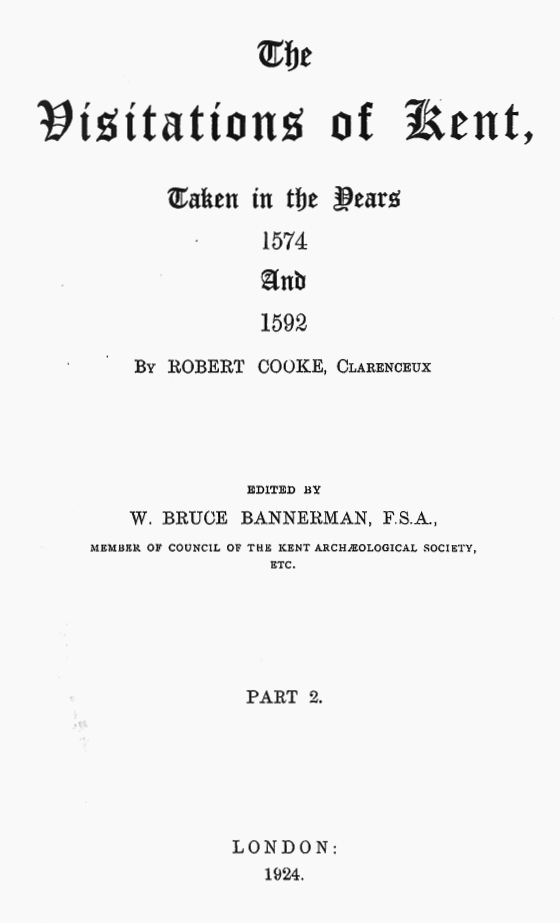 The
Visitations of Kent,

Taken in the Years
1574
And
1592

By ROBERT COOKE, Clarenceux

EDITED BY
W. BRUCE BANNERMAN, F.S.A.,
MEMBER OF COUNCIL OF THE KENT ARCHÆOLOGICAL SOCIETY, ETC.

PART 2.

LONDON:
1924.